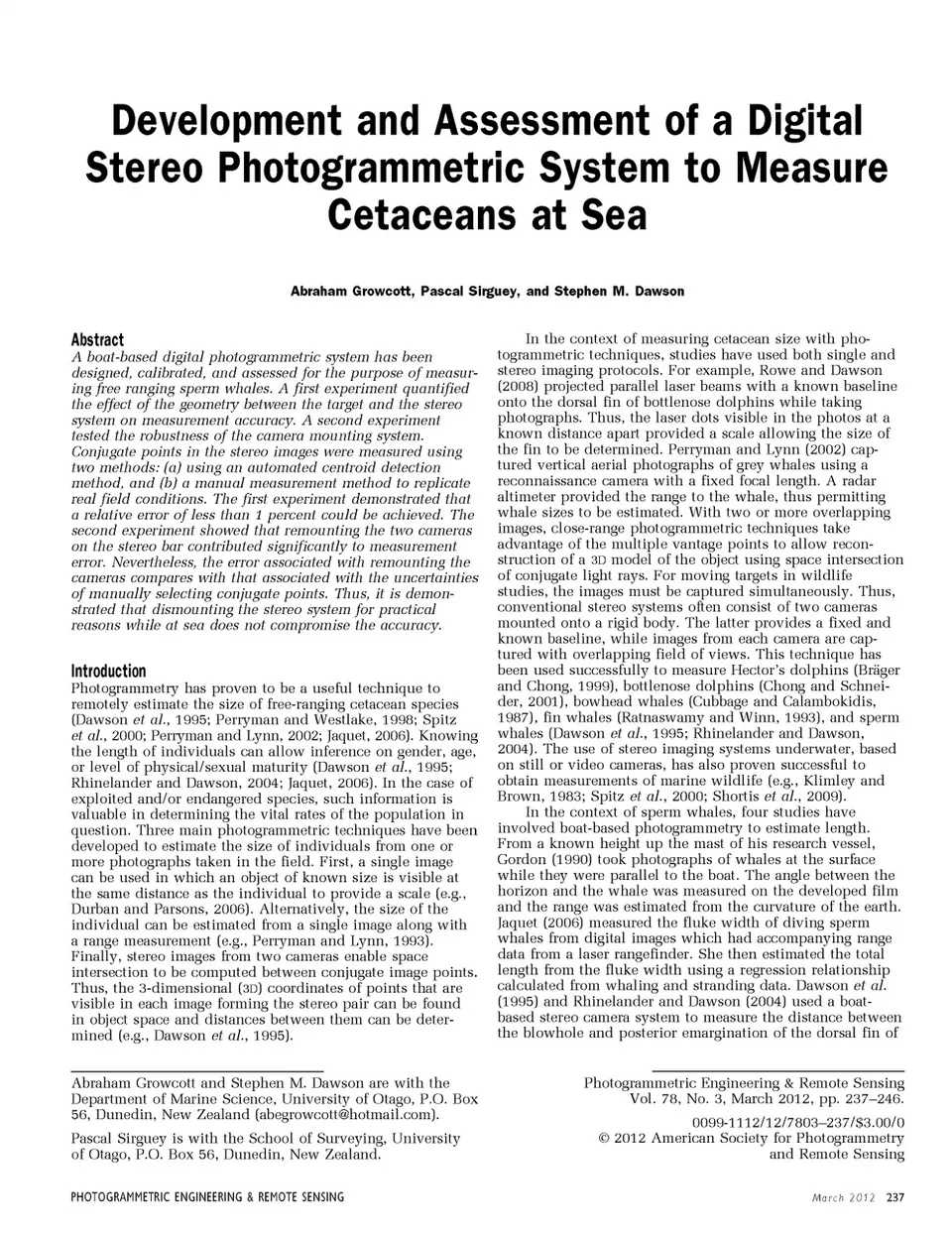 Development and Assessment of a Digital Stereo Photogrammetric System to Measure Cetaceans at Sea

Abraham Growcott, Pascal Sirguey, and Stephen M. Dawson

Abstract
A boat-based digital photogrammetric system has been designed, calibrated, and assessed for the purpose of measuring free ranging sperm whales. A first experiment quantified the effect of the geometry between the target and the stereo system on measurement accuracy. A second experiment tested the robustness of the camera mounting system. Conjugate points in the stereo images were measured using two methods: (a) using an automated centroid detection method, and (b) a manual measurement method to replicate real field conditions. The first experiment demonstrated that a relative error of less than 1 percent could be achieved. The second experiment showed that remounting the two cameras on the stereo bar contributed significantly to measurement error. Nevertheless, the error associated with remounting the cameras compares with that associated with the uncertainties of manually selecting conjugate points. Thus, it is demonstrated that dismounting the stereo system for practical reasons while at sea does not compromise the accuracy.

Introduction
Photogrammetry has proven to be a useful technique to remotely estimate the size of free-ranging cetacean species (Dawson et al., 1995; Perryman and Westlake, 1998; Spitz et al., 2000; Perryman and Lynn, 2002; Jaquet, 2006). Knowing the length of individuals can allow inference on gender, age, or level of physical/sexual maturity (Dawson et al., 1995; Rhinelander and Dawson, 2004; Jaquet, 2006). In the case of exploited and/or endangered species, such information is valuable in determining the vital rates of the population in question. Three main photogrammetric techniques have been developed to estimate the size of individuals from one or more photographs taken in the field. First, a single image can be used in which an object of known size is visible at the same distance as the individual to provide a scale (e.g., Durban and Parsons, 2006). Alternatively, the size of the individual can be estimated from a single image along with a range measurement (e.g., Perryman and Lynn, 1993). Finally, stereo images from two cameras enable space intersection to be computed between conjugate image points. Thus, the 3-dimensional (3D) coordinates of points that are visible in each image forming the stereo pair can be found in object space and distances between them can be determined (e.g., Dawson et al., 1995).

In the context of measuring cetacean size with photogrammetric techniques, studies have used both single and stereo imaging protocols. For example, Rowe and Dawson (2008) projected parallel laser beams with a known baseline onto the dorsal fin of bottlenose dolphins while taking photographs. Thus, the laser dots visible in the photos at a known distance apart provided a scale allowing the size of the fin to be determined. Perryman and Lynn (2002) captured vertical aerial photographs of grey whales using a reconnaissance camera with a fixed focal length. A radar altimeter provided the range to the whale, thus permitting whale sizes to be estimated. With two or more overlapping images, close-range photogrammetric techniques take advantage of the multiple vantage points to allow reconstruction of a 3D model of the object using space intersection of conjugate light rays. For moving targets in wildlife studies, the images must be captured simultaneously. Thus, conventional stereo systems often consist of two cameras mounted onto a rigid body. The latter provides a fixed and known baseline, while images from each camera are captured with overlapping field of views. This technique has been used successfully to measure Hector's dolphins (Bräger and Chong, 1999), bottlenose dolphins (Chong and Schneider, 2001), bowhead whales (Cubbage and Calambokidis, 1987), fin whales (Ratnaswamy and Winn, 1993), and sperm whales (Dawson et al., 1995; Rhinelander and Dawson, 2004). The use of stereo imaging systems underwater, based on still or video cameras, has also proven successful to obtain measurements of marine wildlife (e.g., Klimley and Brown, 1983; Spitz et al., 2000; Shortis et al., 2009).

In the context of sperm whales, four studies have involved boat-based photogrammetry to estimate length. From a known height up the mast of his research vessel, Gordon (1990) took photographs of whales at the surface while they were parallel to the boat. The angle between the horizon and the whale was measured on the developed film and the range was estimated from the curvature of the earth. Jaquet (2006) measured the fluke width of diving sperm whales from digital images which had accompanying range data from a laser rangefinder. She then estimated the total length from the fluke width using a regression relationship calculated from whaling and stranding data. Dawson et al. (1995) and Rhinelander and Dawson (2004) used a boat-based stereo camera system to measure the distance between the blowhole and posterior emargination of the dorsal fin of

Abraham Growcott and Stephen M. Dawson are with the Department of Marine Science, University of Otago, P.O. Box 56, Dunedin, New Zealand (abegrowcott@hotmail.com).

Pascal Sirguey is with the School of Surveying, University of Otago, P.O. Box 56, Dunedin, New Zealand.

Photogrammetric Engineering & Remote Sensing
Vol. 78, No. 3, March 2012, pp. 237–246.

0099-1112/12/7803–237/$3.00/0
© 2012 American Society for Photogrammetry and Remote Sensing

PHOTOGRAMMETRIC ENGINEERING & REMOTE SENSING

March 2012 237